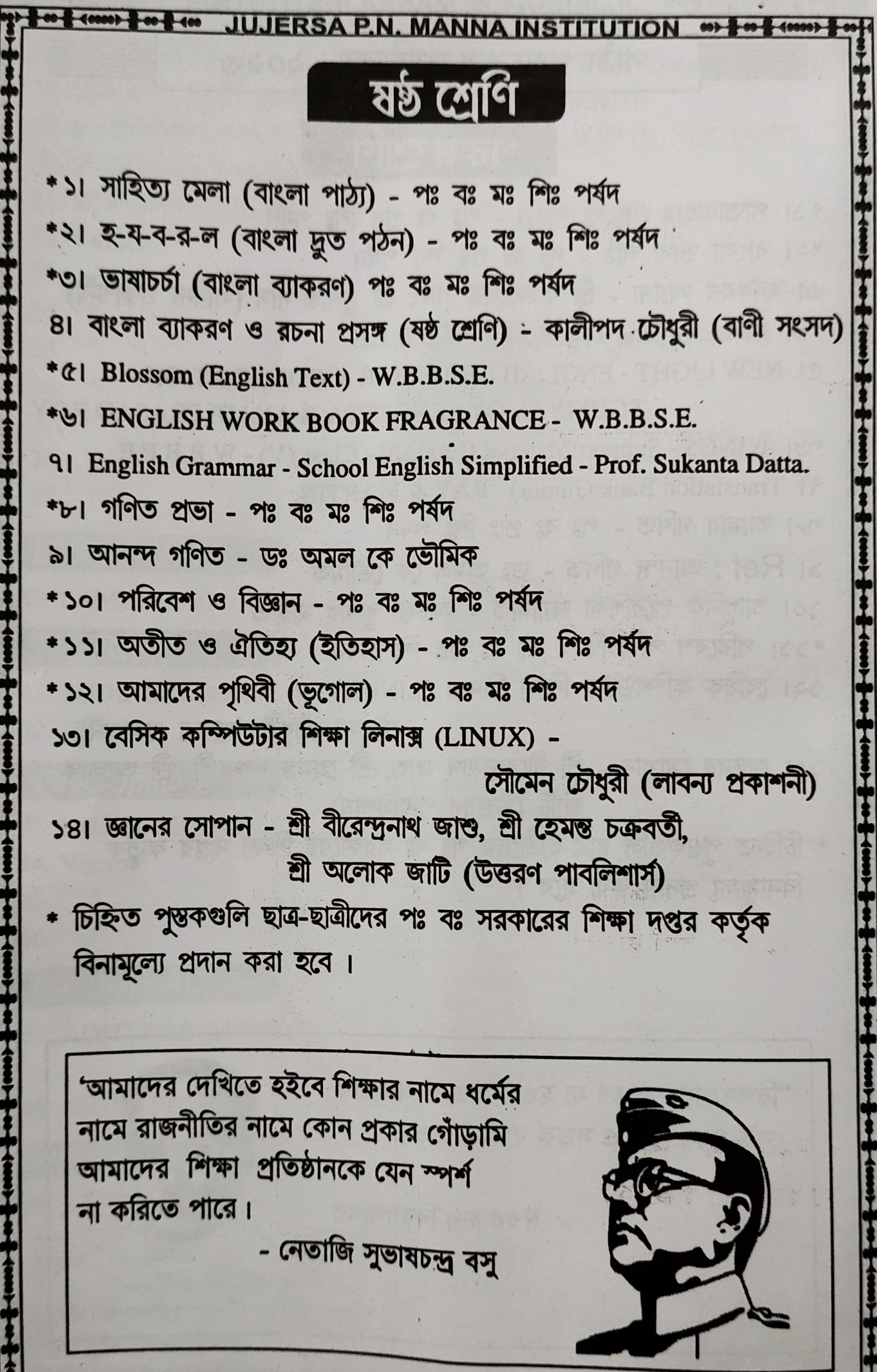 JUJERSA P.N. MANNA INSTITUTION

ষষ্ঠ শ্রেণি

*১। সাহিত্য মেলা (বাংলা পাঠ্য) - পঃ বঃ মঃ শিঃ পর্ষদ

*২। হ-য-ব-র-ল (বাংলা দ্রুত পঠন) - পঃ বঃ মঃ শিঃ পর্ষদ

*৩। ভাষাচর্চা (বাংলা ব্যাকরণ) পঃ বঃ মঃ শিঃ পর্ষদ

৪। বাংলা ব্যাকরণ ও রচনা প্রসঙ্গ (ষষ্ঠ শ্রেণি) - কালীপদ চৌধুরী (বাণী সংসদ)

*৫। Blossom (English Text) - W.B.B.S.E.

*৬। ENGLISH WORK BOOK FRAGRANCE - W.B.B.S.E.

৭। English Grammar - School English Simplified - Prof. Sukanta Datta.

*৮। গণিত প্রভা - পঃ বঃ মঃ শিঃ পর্ষদ

৯। আনন্দ গণিত - ডঃ অমল কে ভৌমিক

*১০। পরিবেশ ও বিজ্ঞান - পঃ বঃ মঃ শিঃ পর্ষদ

*১১। অতীত ও ঐতিহ্য (ইতিহাস) - পঃ বঃ মঃ শিঃ পর্ষদ

*১২। আমাদের পৃথিবী (ভূগোল) - পঃ বঃ মঃ শিঃ পর্ষদ

১৩। বেসিক কম্পিউটার শিক্ষা লিনাক্স (LINUX) - সৌমেন চৌধুরী (লাবন্য প্রকাশনী)

১৪। জ্ঞানের সোপান - শ্রী বীরেন্দ্রনাথ জাশু, শ্রী হেমন্ত চক্রবর্তী, শ্রী অলোক জাটি (উত্তরণ পাবলিশার্স)

* চিহ্নিত পুস্তকগুলি ছাত্র-ছাত্রীদের পঃ বঃ সরকারের শিক্ষা দপ্তর কর্তৃক বিনামূল্যে প্রদান করা হবে।

'আমাদের দেখিতে হইবে শিক্ষার নামে ধর্মের নামে রাজনীতির নামে কোন প্রকার গোঁড়ামি আমাদের শিক্ষা প্রতিষ্ঠানকে যেন স্পর্শ না করিতে পারে।

- নেতাজি সুভাষচন্দ্র বসু